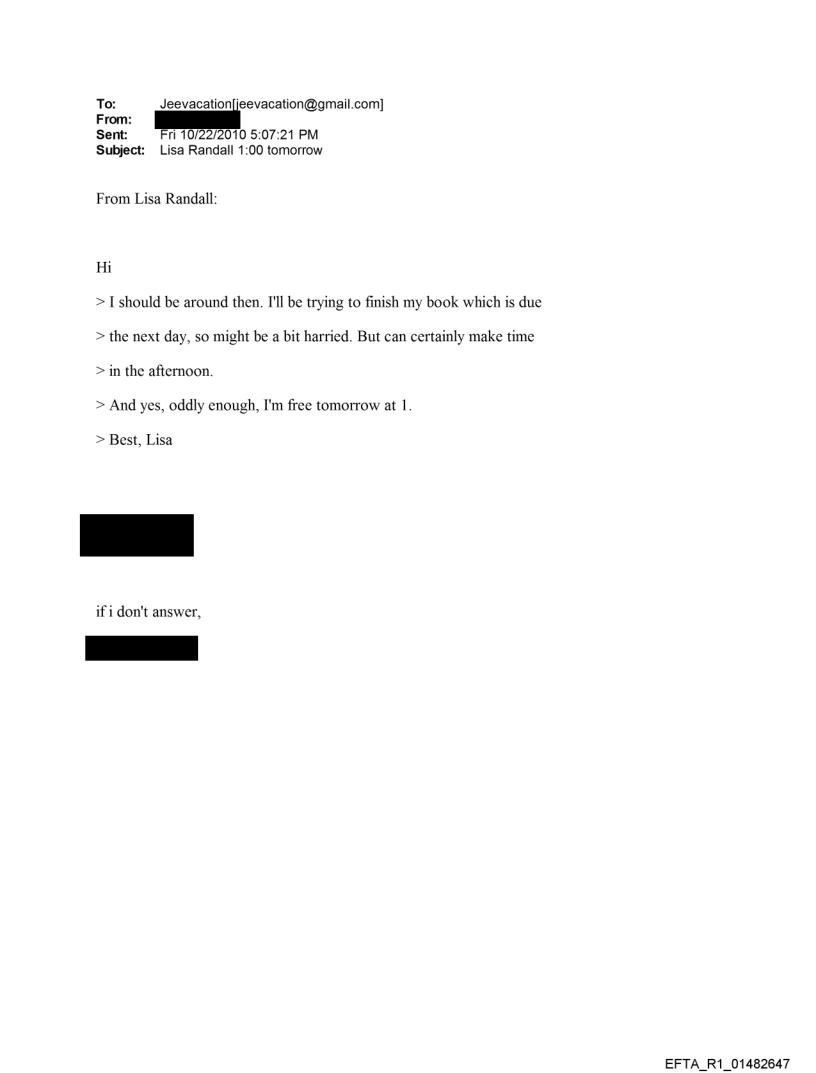 To: Jeevacation[jeevacation@gmail.com]
From:
Sent: Fri 10/22/2010 5:07:21 PM
Subject: Lisa Randall 1:00 tomorrow

From Lisa Randall:

Hi

> I should be around then. I'll be trying to finish my book which is due

> the next day, so might be a bit harried. But can certainly make time

> in the afternoon.

> And yes, oddly enough, I'm free tomorrow at 1.

> Best, Lisa

if i don't answer,

EFTA_R1_01482647